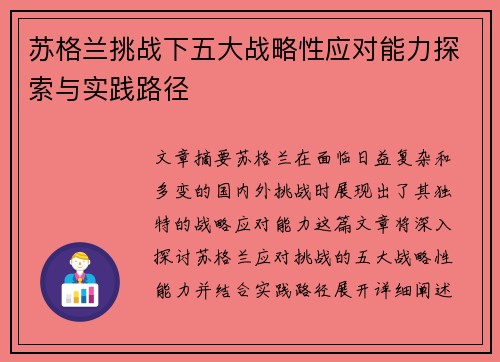 苏格兰挑战下五大战略性应对能力探索与实践路径

文章摘要苏格兰在面临日益复杂和多变的国内外挑战时展现出了其独特的战略应对能力这篇文章将深入探讨苏格兰应对挑战的五大战略性能力并结合实践路径展开详细阐述